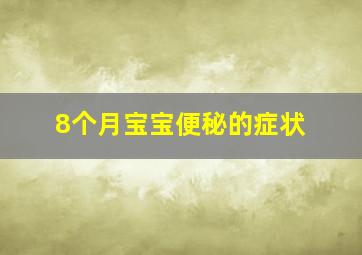 8个月宝宝便秘的症状